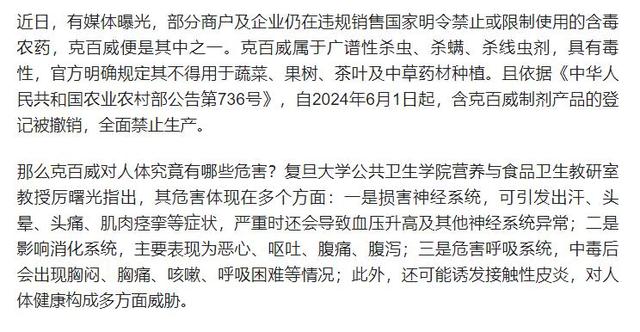 近日，有媒体曝光，部分商户及企业仍在违规销售国家明令禁止或限制使用的含毒农药，克百威便是其中之一。克百威属于广谱性杀虫、杀螨、杀线虫剂，具有毒性，官方明确规定其不得用于蔬菜、果树、茶叶及中草药材种植。且依据《中华人民共和国农业农村部公告第736号》，自2024年6月1日起，含克百威制剂产品的登记被撤销，全面禁止生产。

那么克百威对人体究竟有哪些危害？复旦大学公共卫生学院营养与食品卫生教研室教授厉曙光指出，其危害体现在多个方面：一是损害神经系统，可引发出汗、头晕、头痛、肌肉痉挛等症状，严重时还会导致血压升高及其他神经系统异常；二是影响消化系统，主要表现为恶心、呕吐、腹痛、腹泻；三是危害呼吸系统，中毒后会出现胸闷、胸痛、咳嗽、呼吸困难等情况；此外，还可能诱发接触性皮炎，对人体健康构成多方面威胁。